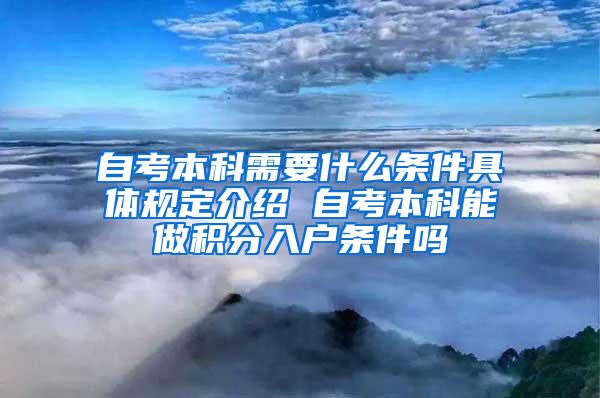 自考本科需要什么条件具体规定介绍 自考本科能做积分入户条件吗